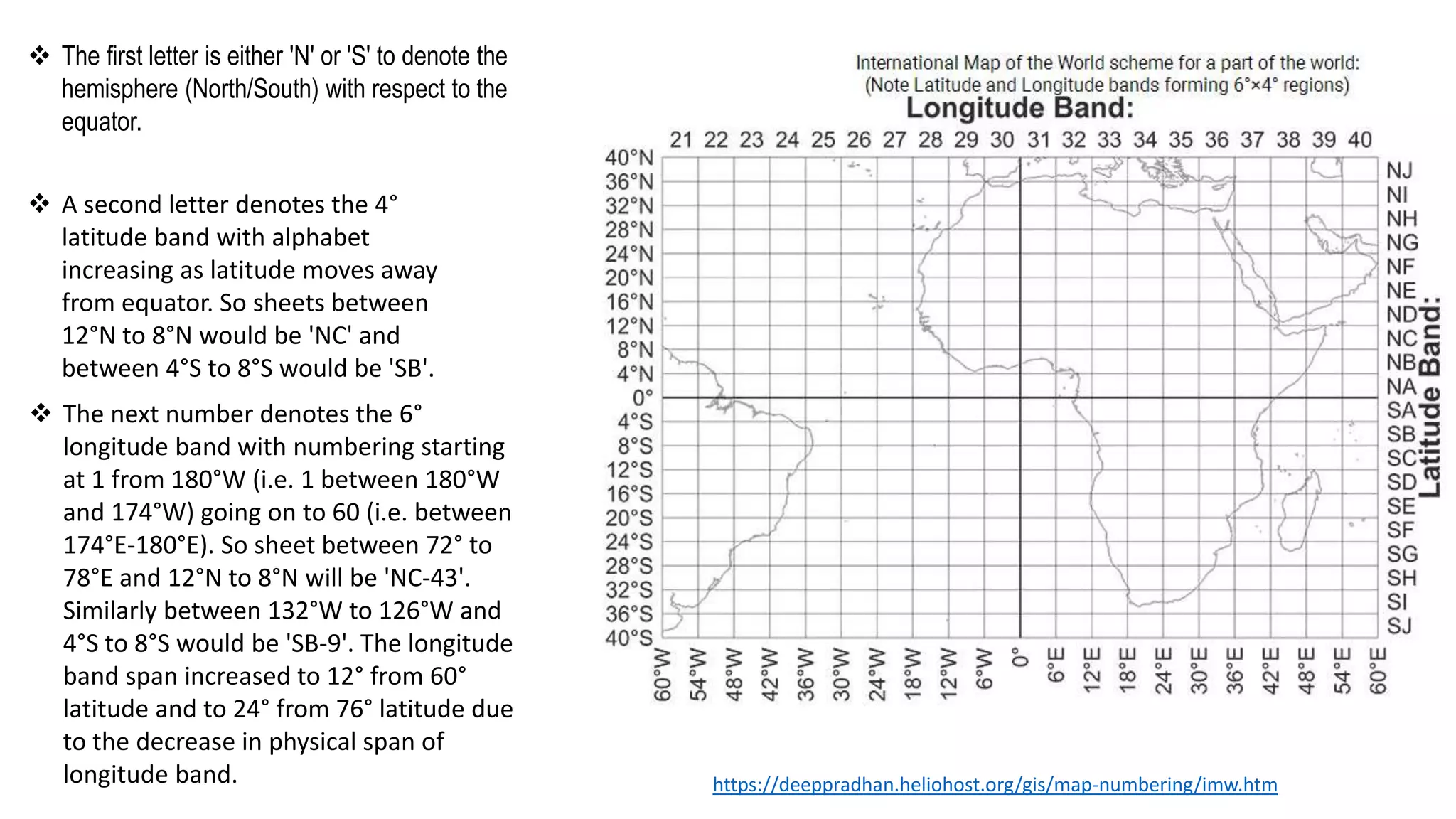 ❖ The first letter is either 'N' or 'S' to denote the hemisphere (North/South) with respect to the equator.

❖ A second letter denotes the 4° latitude band with alphabet increasing as latitude moves away from equator. So sheets between 12°N to 8°N would be 'NC' and between 4°S to 8°S would be 'SB'.

❖ The next number denotes the 6° longitude band with numbering starting at 1 from 180°W (i.e. 1 between 180°W and 174°W) going on to 60 (i.e. between 174°E-180°E). So sheet between 72° to 78°E and 12°N to 8°N will be 'NC-43'. Similarly between 132°W to 126°W and 4°S to 8°S would be 'SB-9'. The longitude band span increased to 12° from 60° latitude and to 24° from 76° latitude due to the decrease in physical span of longitude band.

International Map of the World scheme for a part of the world:
(Note Latitude and Longitude bands forming 6°×4° regions)

Longitude Band:

21 22 23 24 25 26 27 28 29 30 31 32 33 34 35 36 37 38 39 40

40°N 36°N 32°N 28°N 24°N 20°N 16°N 12°N 8°N 4°N 0° 4°S 8°S 12°S 16°S 20°S 24°S 28°S 32°S 36°S 40°S

NJ NI NH NG NF NE ND NC NB NA SA SB SC SD SE SF SG SH SI SJ

Latitude Band:

60°W 54°W 48°W 42°W 36°W 30°W 24°W 18°W 12°W 6°W 0° 6°E 12°E 18°E 24°E 30°E 36°E 42°E 48°E 54°E 60°E

https://deeppradhan.heliohost.org/gis/map-numbering/imw.htm